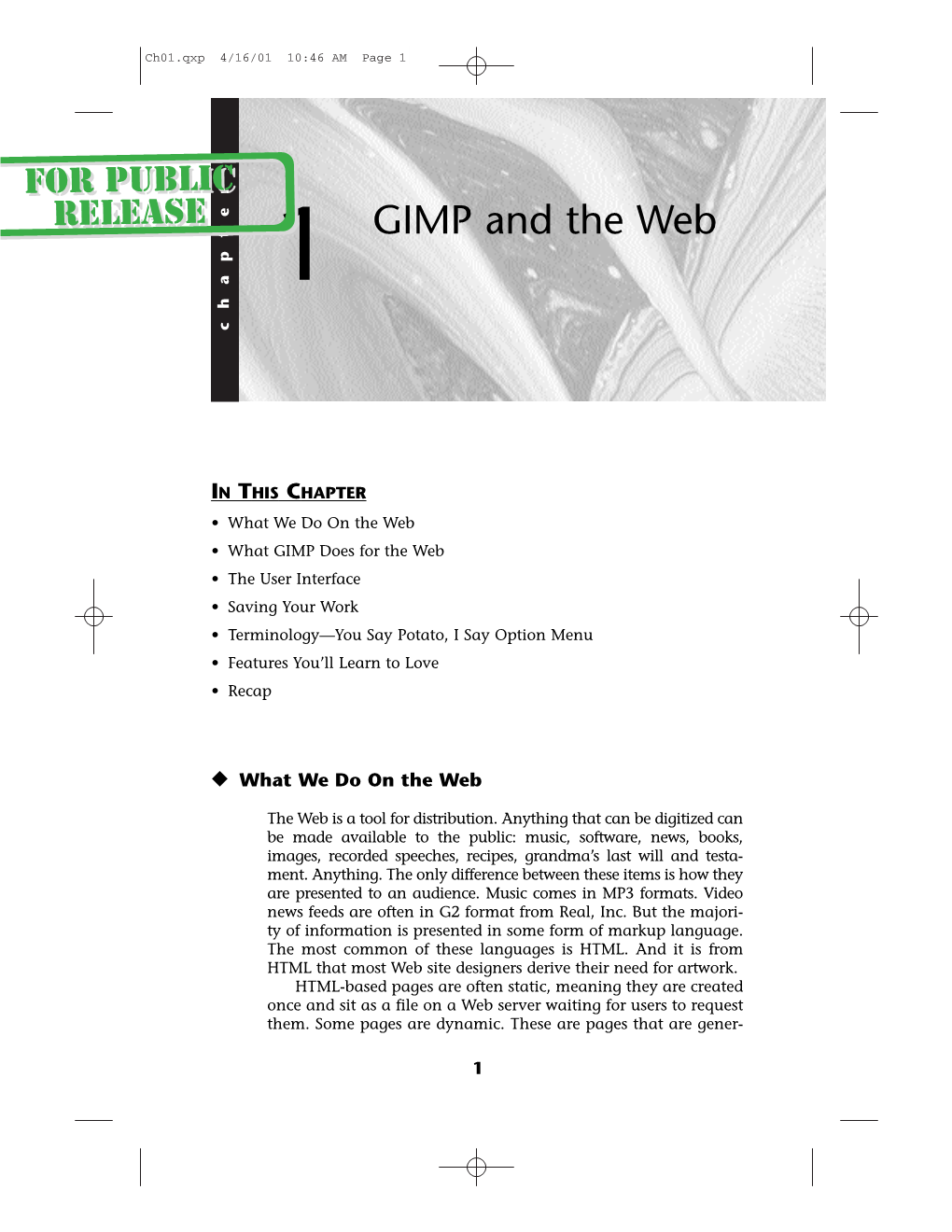 Ch01.qxp 4/16/01 10:46 AM Page 1

FOR PUBLIC RELEASE

chapter

1

GIMP and the Web

IN THIS CHAPTER

• What We Do On the Web
• What GIMP Does for the Web
• The User Interface
• Saving Your Work
• Terminology—You Say Potato, I Say Option Menu
• Features You'll Learn to Love
• Recap

◆ What We Do On the Web

The Web is a tool for distribution. Anything that can be digitized can be made available to the public: music, software, news, books, images, recorded speeches, recipes, grandma's last will and testament. Anything. The only difference between these items is how they are presented to an audience. Music comes in MP3 formats. Video news feeds are often in G2 format from Real, Inc. But the majority of information is presented in some form of markup language. The most common of these languages is HTML. And it is from HTML that most Web site designers derive their need for artwork.

HTML-based pages are often static, meaning they are created once and sit as a file on a Web server waiting for users to request them. Some pages are dynamic. These are pages that are gener-

1